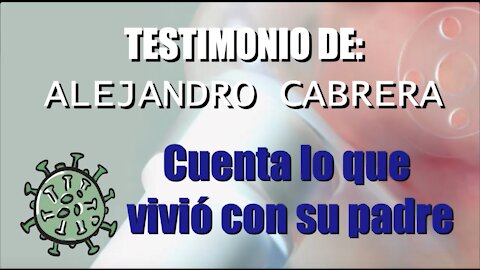 TESTIMONIO DE:
ALEJANDRO CABRERA

Cuenta lo que vivió con su padre